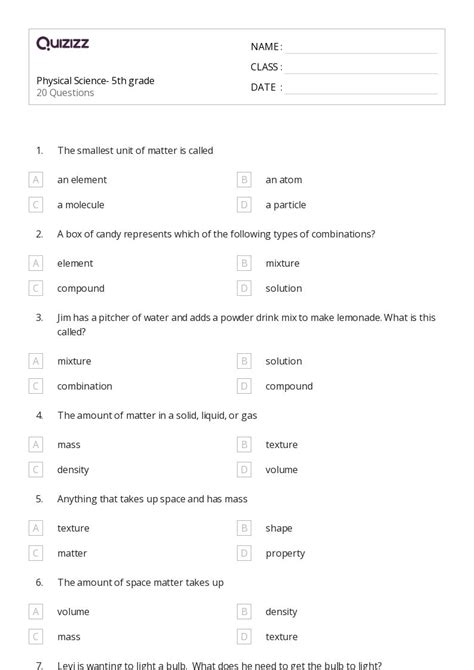 Quizizz

NAME :

CLASS :

DATE :

Physical Science- 5th grade
20 Questions

1. The smallest unit of matter is called

A an element
B an atom
C a molecule
D a particle

2. A box of candy represents which of the following types of combinations?

A element
B mixture
C compound
D solution

3. Jim has a pitcher of water and adds a powder drink mix to make lemonade. What is this called?

A mixture
B solution
C combination
D compound

4. The amount of matter in a solid, liquid, or gas

A mass
B texture
C density
D volume

5. Anything that takes up space and has mass

A texture
B shape
C matter
D property

6. The amount of space matter takes up

A volume
B density
C mass
D texture

7. Levi is wanting to light a bulb. What does he need to get the bulb to light?